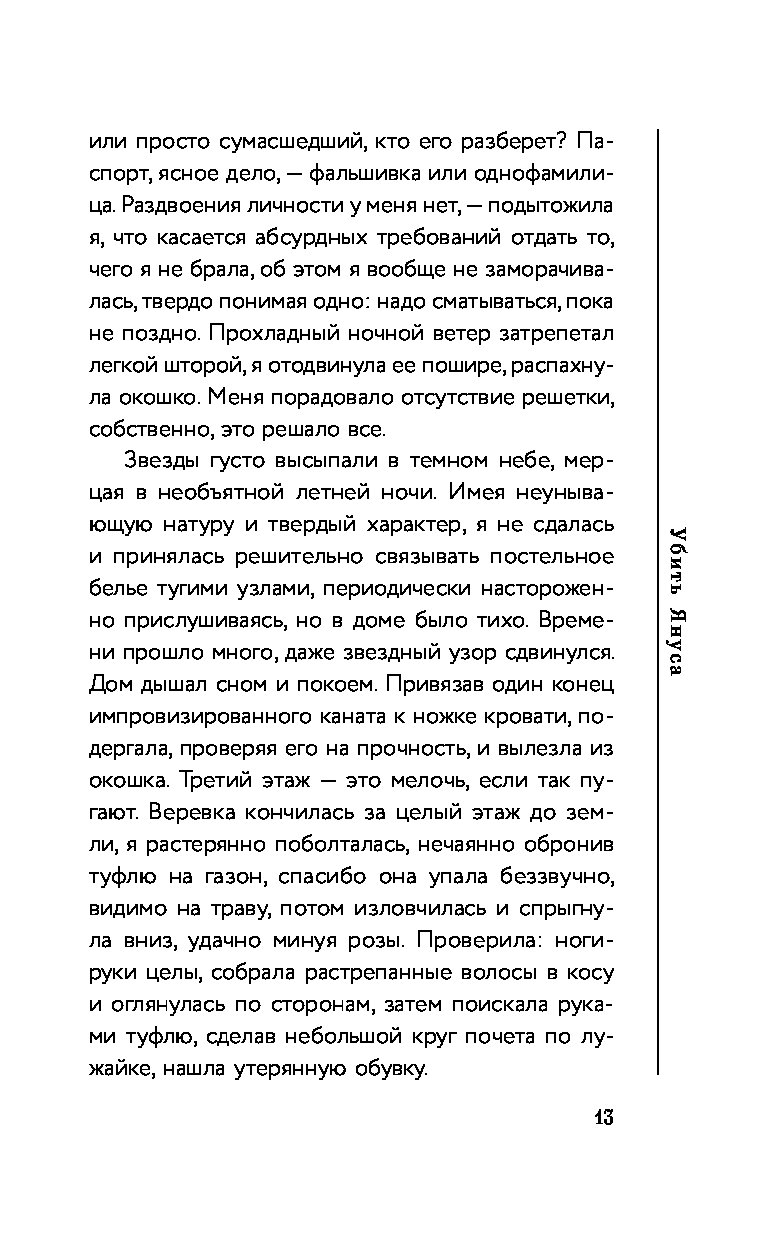 или просто сумасшедший, кто его разберет? Паспорт, ясное дело, — фальшивка или однофамилица. Раздвоения личности у меня нет, — подытожила я, что касается абсурдных требований отдать то, чего я не брала, об этом я вообще не заморачивалась, твердо понимая одно: надо сматываться, пока не поздно. Прохладный ночной ветер затрепетал легкой шторой, я отодвинула ее пошире, распахнула окошко. Меня порадовало отсутствие решетки, собственно, это решало все.

Звезды густо высыпали в темном небе, мерцая в необъятной летней ночи. Имея неунывающую натуру и твердый характер, я не сдалась и принялась решительно связывать постельное белье тугими узлами, периодически настороженно прислушиваясь, но в доме было тихо. Времени прошло много, даже звездный узор сдвинулся. Дом дышал сном и покоем. Привязав один конец импровизированного каната к ножке кровати, подергала, проверяя его на прочность, и вылезла из окошка. Третий этаж — это мелочь, если так пугают. Веревка кончилась за целый этаж до земли, я растерянно поболталась, нечаянно обронив туфлю на газон, спасибо она упала беззвучно, видимо на траву, потом изловчилась и спрыгнула вниз, удачно минуя розы. Проверила: ноги-руки целы, собрала растрепанные волосы в косу и оглянулась по сторонам, затем поискала руками туфлю, сделав небольшой круг почета по лужайке, нашла утерянную обувку.

Убить Януса

13